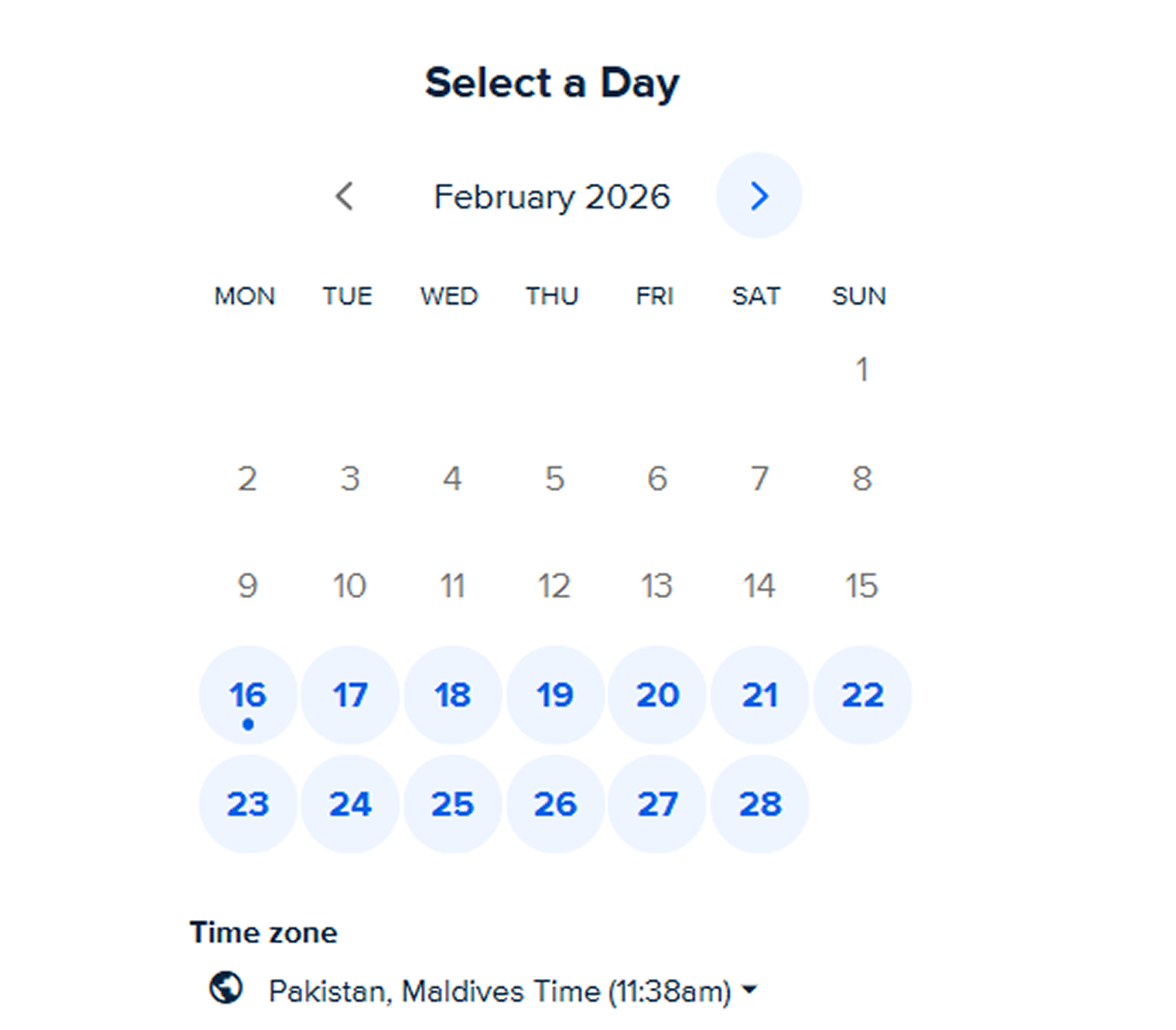 Select a Day

February 2026

| MON | TUE | WED | THU | FRI | SAT | SUN |
|---|---|---|---|---|---|---|
| | | | | | | 1 |
| 2 | 3 | 4 | 5 | 6 | 7 | 8 |
| 9 | 10 | 11 | 12 | 13 | 14 | 15 |
| 16 | 17 | 18 | 19 | 20 | 21 | 22 |
| 23 | 24 | 25 | 26 | 27 | 28 | |

Time zone

Pakistan, Maldives Time (11:38am)